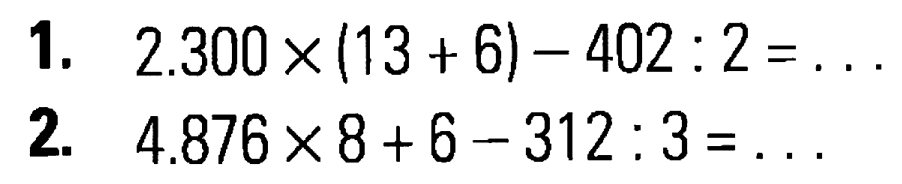 1. $2.300 \times (13 + 6) - 402 : 2 = \ldots$

2. $4.876 \times 8 + 6 - 312 : 3 = \ldots$